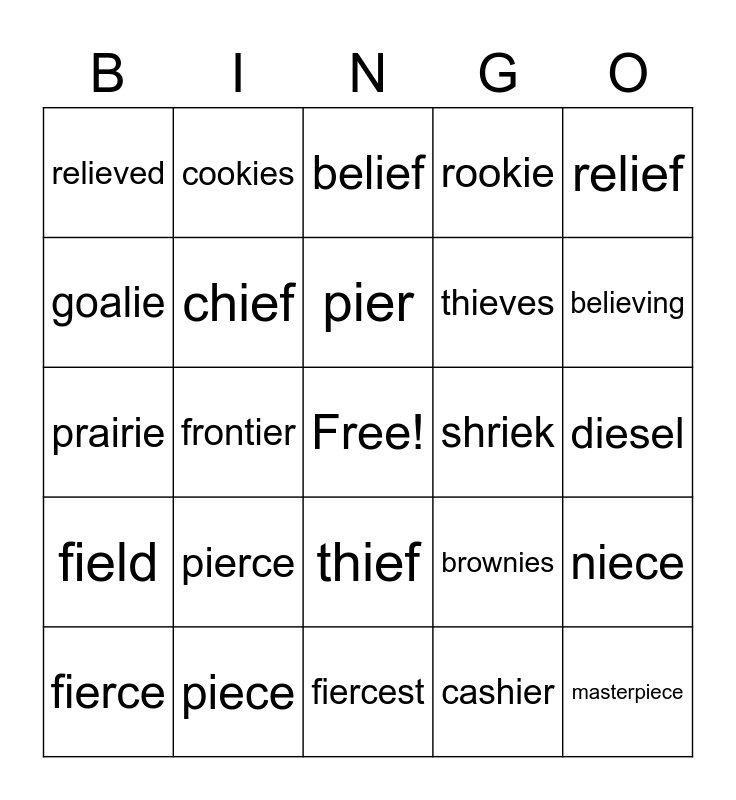 | B | I | N | G | O |
|---|---|---|---|---|
| relieved | cookies | belief | rookie | relief |
| goalie | chief | pier | thieves | believing |
| prairie | frontier | Free! | shriek | diesel |
| field | pierce | thief | brownies | niece |
| fierce | piece | fiercest | cashier | masterpiece |